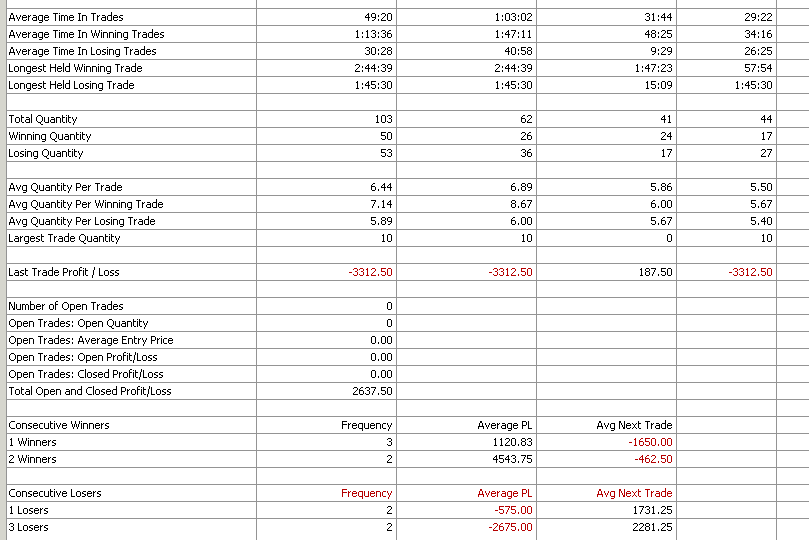 | | | | | |
|---|---|---|---|---|
| Average Time In Trades | 49:20 | 1:03:02 | 31:44 | 29:22 |
| Average Time In Winning Trades | 1:13:36 | 1:47:11 | 48:25 | 34:16 |
| Average Time In Losing Trades | 30:28 | 40:58 | 9:29 | 26:25 |
| Longest Held Winning Trade | 2:44:39 | 2:44:39 | 1:47:23 | 57:54 |
| Longest Held Losing Trade | 1:45:30 | 1:45:30 | 15:09 | 1:45:30 |
| | | | | |
| Total Quantity | 103 | 62 | 41 | 44 |
| Winning Quantity | 50 | 26 | 24 | 17 |
| Losing Quantity | 53 | 36 | 17 | 27 |
| | | | | |
| Avg Quantity Per Trade | 6.44 | 6.89 | 5.86 | 5.50 |
| Avg Quantity Per Winning Trade | 7.14 | 8.67 | 6.00 | 5.67 |
| Avg Quantity Per Losing Trade | 5.89 | 6.00 | 5.67 | 5.40 |
| Largest Trade Quantity | 10 | 10 | 0 | 10 |
| | | | | |
| Last Trade Profit / Loss | -3312.50 | -3312.50 | 187.50 | -3312.50 |
| | | | | |
| Number of Open Trades | 0 | | | |
| Open Trades: Open Quantity | 0 | | | |
| Open Trades: Average Entry Price | 0.00 | | | |
| Open Trades: Open Profit/Loss | 0.00 | | | |
| Open Trades: Closed Profit/Loss | 0.00 | | | |
| Total Open and Closed Profit/Loss | 2637.50 | | | |
| | | | | |
| Consecutive Winners | Frequency | Average PL | Avg Next Trade | |
| 1 Winners | 3 | 1120.83 | -1650.00 | |
| 2 Winners | 2 | 4543.75 | -462.50 | |
| | | | | |
| Consecutive Losers | Frequency | Average PL | Avg Next Trade | |
| 1 Losers | 2 | -575.00 | 1731.25 | |
| 3 Losers | 2 | -2675.00 | 2281.25 | |